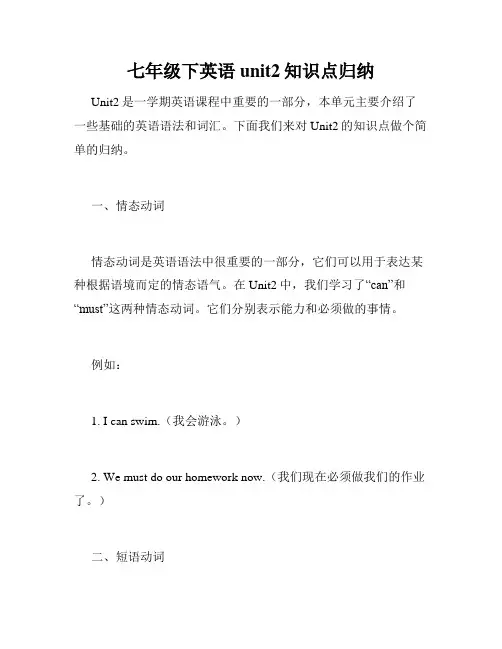 七年级下英语 unit2 知识点归纳

Unit2 是一学期英语课程中重要的一部分，本单元主要介绍了一些基础的英语语法和词汇。下面我们来对 Unit2 的知识点做个简单的归纳。

一、情态动词

情态动词是英语语法中很重要的一部分，它们可以用于表达某种根据语境而定的情态语气。在 Unit2 中，我们学习了“can”和“must”这两种情态动词。它们分别表示能力和必须做的事情。

例如：

1. I can swim.（我会游泳。）

2. We must do our homework now.（我们现在必须做我们的作业了。）

二、短语动词